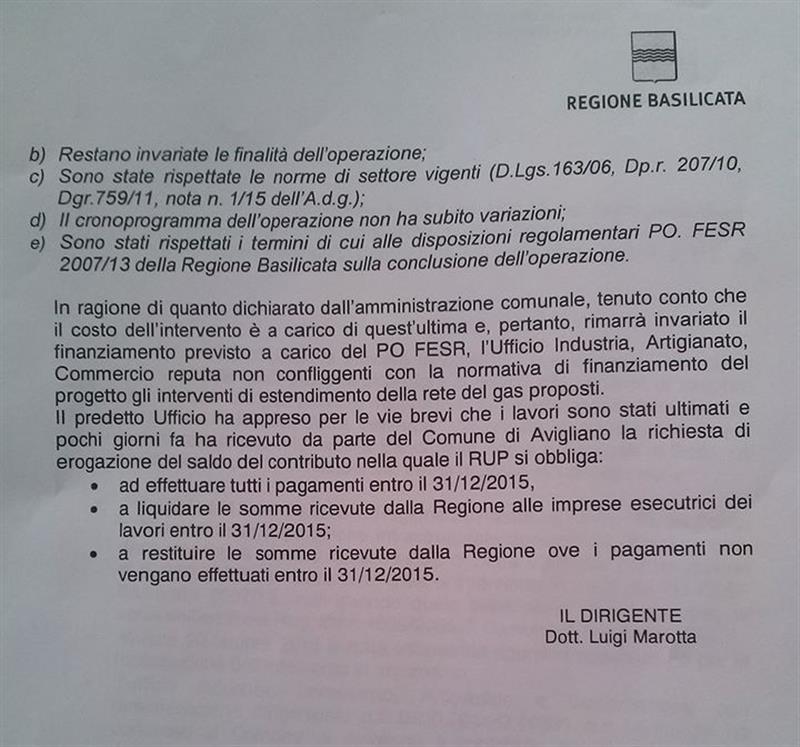 REGIONE BASILICATA

b) Restano invariate le finalità dell'operazione;
c) Sono state rispettate le norme di settore vigenti (D.Lgs.163/06, Dp.r. 207/10, Dgr.759/11, nota n. 1/15 dell'A.d.g.);
d) Il cronoprogramma dell'operazione non ha subito variazioni;
e) Sono stati rispettati i termini di cui alle disposizioni regolamentari PO. FESR 2007/13 della Regione Basilicata sulla conclusione dell'operazione.

In ragione di quanto dichiarato dall'amministrazione comunale, tenuto conto che il costo dell'intervento è a carico di quest'ultima e, pertanto, rimarrà invariato il finanziamento previsto a carico del PO FESR, l'Ufficio Industria, Artigianato, Commercio reputa non confliggenti con la normativa di finanziamento del progetto gli interventi di estendimento della rete del gas proposti.
Il predetto Ufficio ha appreso per le vie brevi che i lavori sono stati ultimati e pochi giorni fa ha ricevuto da parte del Comune di Avigliano la richiesta di erogazione del saldo del contributo nella quale il RUP si obbliga:
• ad effettuare tutti i pagamenti entro il 31/12/2015,
• a liquidare le somme ricevute dalla Regione alle imprese esecutrici dei lavori entro il 31/12/2015;
• a restituire le somme ricevute dalla Regione ove i pagamenti non vengano effettuati entro il 31/12/2015.

IL DIRIGENTE
Dott. Luigi Marotta